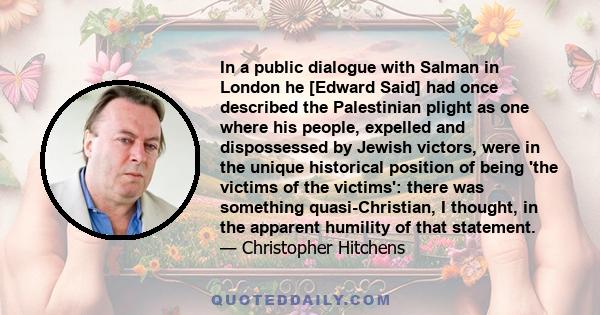 In a public dialogue with Salman in London he [Edward Said] had once described the Palestinian plight as one where his people, expelled and dispossessed by Jewish victors, were in the unique historical position of being 'the victims of the victims': there was something quasi-Christian, I thought, in the apparent humility of that statement.
— Christopher Hitchens

QUOTEDDAILY.COM